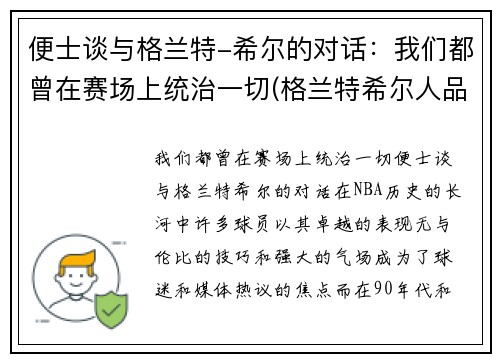 便士谈与格兰特-希尔的对话：我们都曾在赛场上统治一切(格兰特希尔人品

我们都曾在赛场上统治一切便士谈与格兰特希尔的对话在NBA历史的长河中许多球员以其卓越的表现无与伦比的技巧和强大的气场成为了球迷和媒体热议的焦点而在90年代和